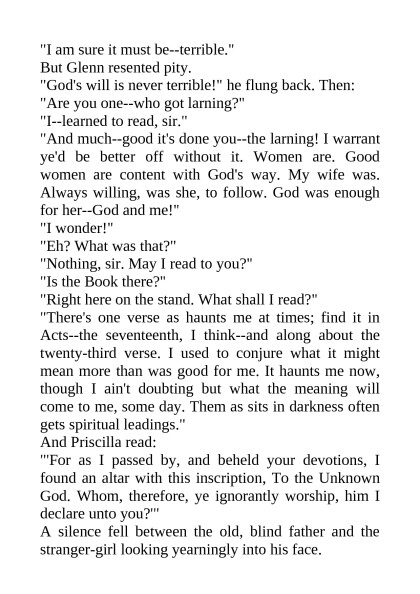 "I am sure it must be--terrible."
But Glenn resented pity.
"God's will is never terrible!" he flung back. Then:
"Are you one--who got larning?"
"I--learned to read, sir."
"And much--good it's done you--the larning! I warrant ye'd be better off without it. Women are. Good women are content with God's way. My wife was. Always willing, was she, to follow. God was enough for her--God and me!"
"I wonder!"
"Eh? What was that?"
"Nothing, sir. May I read to you?"
"Is the Book there?"
"Right here on the stand. What shall I read?"
"There's one verse as haunts me at times; find it in Acts--the seventeenth, I think--and along about the twenty-third verse. I used to conjure what it might mean more than was good for me. It haunts me now, though I ain't doubting but what the meaning will come to me, some day. Them as sits in darkness often gets spiritual leadings."
And Priscilla read:
"'For as I passed by, and beheld your devotions, I found an altar with this inscription, To the Unknown God. Whom, therefore, ye ignorantly worship, him I declare unto you?'"
A silence fell between the old, blind father and the stranger-girl looking yearningly into his face.